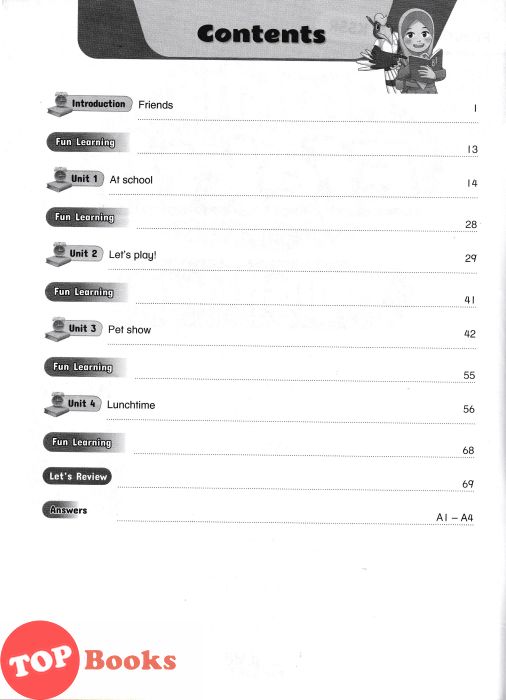 Contents

Introduction Friends 1

Fun Learning 13

Unit 1 At school 14

Fun Learning 28

Unit 2 Let's play! 29

Fun Learning 41

Unit 3 Pet show 42

Fun Learning 55

Unit 4 Lunchtime 56

Fun Learning 68

Let's Review 69

Answers A1 – A4

TOP Books